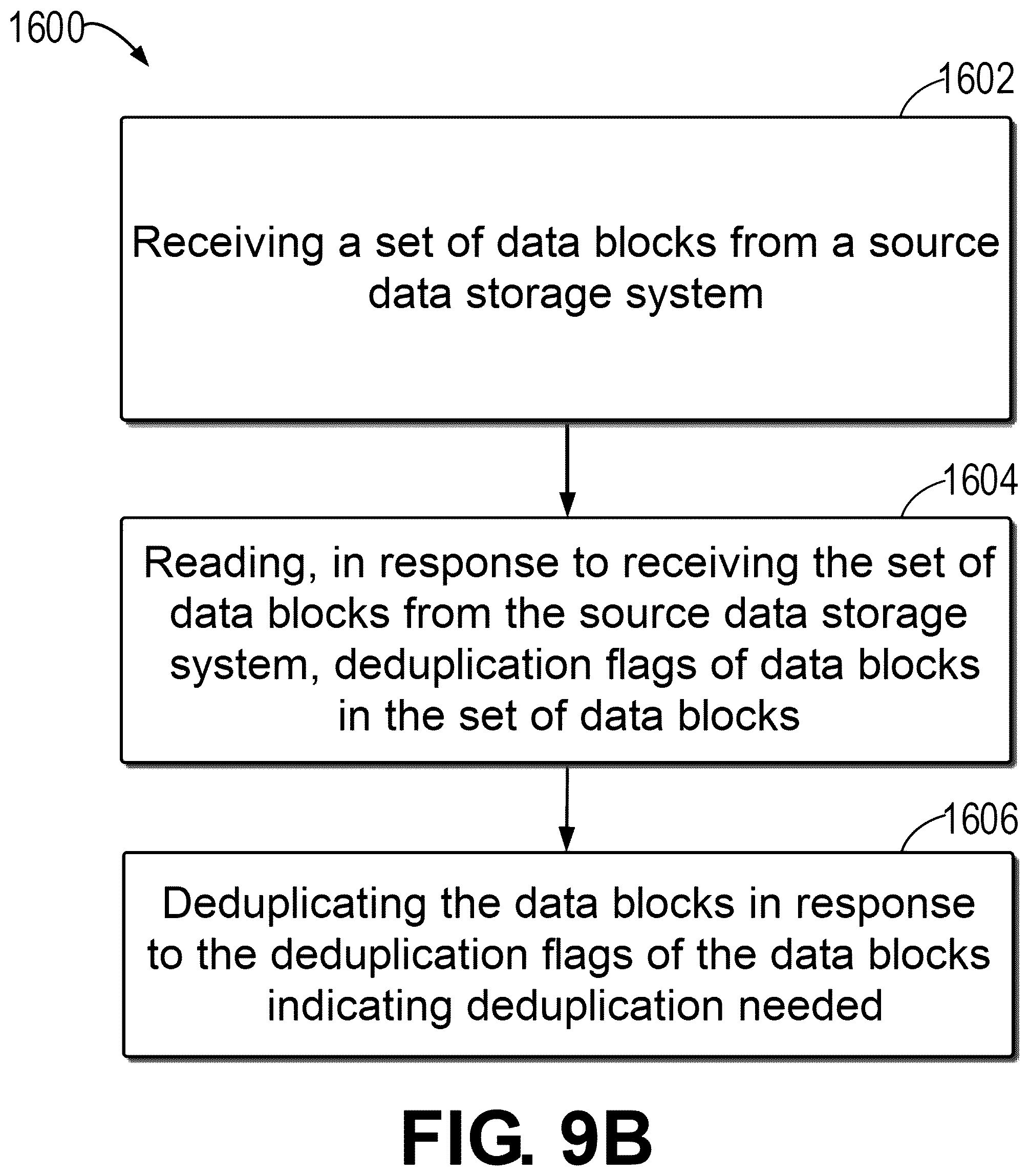 1600

1602

Receiving a set of data blocks from a source data storage system

1604

Reading, in response to receiving the set of data blocks from the source data storage system, deduplication flags of data blocks in the set of data blocks

1606

Deduplicating the data blocks in response to the deduplication flags of the data blocks indicating deduplication needed

FIG. 9B